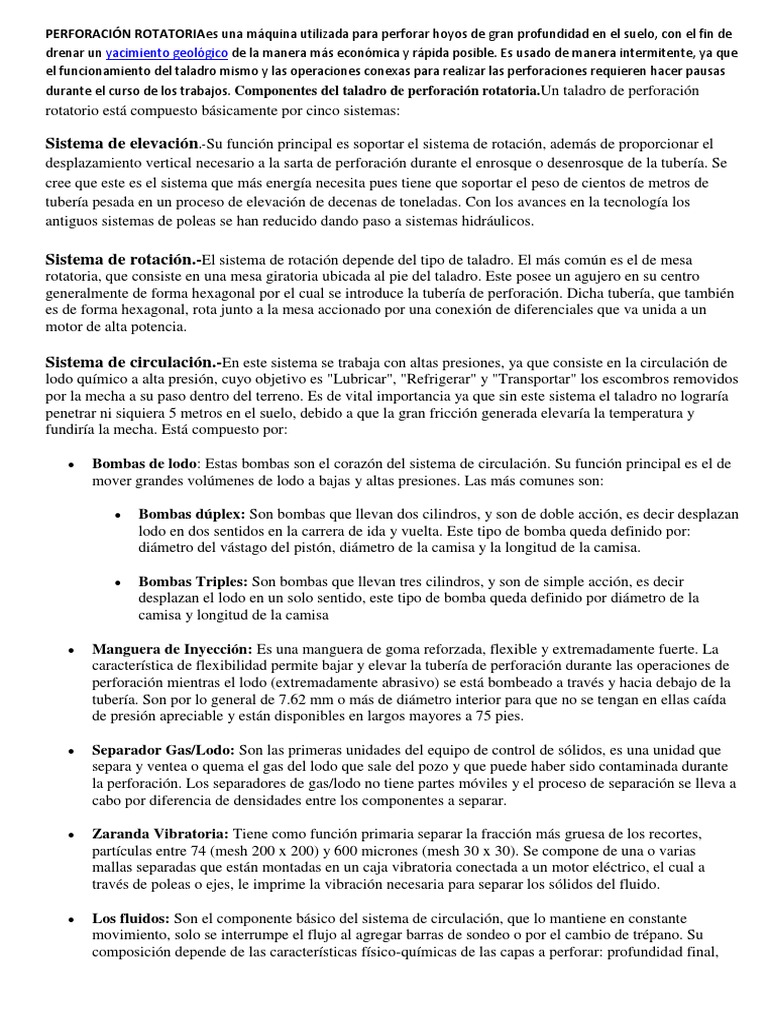 PERFORACIÓN ROTATORIAes una máquina utilizada para perforar hoyos de gran profundidad en el suelo, con el fin de drenar un yacimiento geológico de la manera más económica y rápida posible. Es usado de manera intermitente, ya que el funcionamiento del taladro mismo y las operaciones conexas para realizar las perforaciones requieren hacer pausas durante el curso de los trabajos. Componentes del taladro de perforación rotatoria.Un taladro de perforación rotatorio está compuesto básicamente por cinco sistemas:

Sistema de elevación.-Su función principal es soportar el sistema de rotación, además de proporcionar el desplazamiento vertical necesario a la sarta de perforación durante el enrosque o desenrosque de la tubería. Se cree que este es el sistema que más energía necesita pues tiene que soportar el peso de cientos de metros de tubería pesada en un proceso de elevación de decenas de toneladas. Con los avances en la tecnología los antiguos sistemas de poleas se han reducido dando paso a sistemas hidráulicos.

Sistema de rotación.-El sistema de rotación depende del tipo de taladro. El más común es el de mesa rotatoria, que consiste en una mesa giratoria ubicada al pie del taladro. Este posee un agujero en su centro generalmente de forma hexagonal por el cual se introduce la tubería de perforación. Dicha tubería, que también es de forma hexagonal, rota junto a la mesa accionado por una conexión de diferenciales que va unida a un motor de alta potencia.

Sistema de circulación.-En este sistema se trabaja con altas presiones, ya que consiste en la circulación de lodo químico a alta presión, cuyo objetivo es "Lubricar", "Refrigerar" y "Transportar" los escombros removidos por la mecha a su paso dentro del terreno. Es de vital importancia ya que sin este sistema el taladro no lograría penetrar ni siquiera 5 metros en el suelo, debido a que la gran fricción generada elevaría la temperatura y fundiría la mecha. Está compuesto por:

• Bombas de lodo: Estas bombas son el corazón del sistema de circulación. Su función principal es el de mover grandes volúmenes de lodo a bajas y altas presiones. Las más comunes son:

• Bombas dúplex: Son bombas que llevan dos cilindros, y son de doble acción, es decir desplazan lodo en dos sentidos en la carrera de ida y vuelta. Este tipo de bomba queda definido por: diámetro del vástago del pistón, diámetro de la camisa y la longitud de la camisa.

• Bombas Triples: Son bombas que llevan tres cilindros, y son de simple acción, es decir desplazan el lodo en un solo sentido, este tipo de bomba queda definido por diámetro de la camisa y longitud de la camisa

• Manguera de Inyección: Es una manguera de goma reforzada, flexible y extremadamente fuerte. La característica de flexibilidad permite bajar y elevar la tubería de perforación durante las operaciones de perforación mientras el lodo (extremadamente abrasivo) se está bombeado a través y hacia debajo de la tubería. Son por lo general de 7.62 mm o más de diámetro interior para que no se tengan en ellas caída de presión apreciable y están disponibles en largos mayores a 75 pies.

• Separador Gas/Lodo: Son las primeras unidades del equipo de control de sólidos, es una unidad que separa y ventea o quema el gas del lodo que sale del pozo y que puede haber sido contaminada durante la perforación. Los separadores de gas/lodo no tiene partes móviles y el proceso de separación se lleva a cabo por diferencia de densidades entre los componentes a separar.

• Zaranda Vibratoria: Tiene como función primaria separar la fracción más gruesa de los recortes, partículas entre 74 (mesh 200 x 200) y 600 micrones (mesh 30 x 30). Se compone de una o varias mallas separadas que están montadas en un caja vibratoria conectada a un motor eléctrico, el cual a través de poleas o ejes, le imprime la vibración necesaria para separar los sólidos del fluido.

• Los fluidos: Son el componente básico del sistema de circulación, que lo mantiene en constante movimiento, solo se interrumpe el flujo al agregar barras de sondeo o por el cambio de trépano. Su composición depende de las características físico-químicas de las capas a perforar: profundidad final,